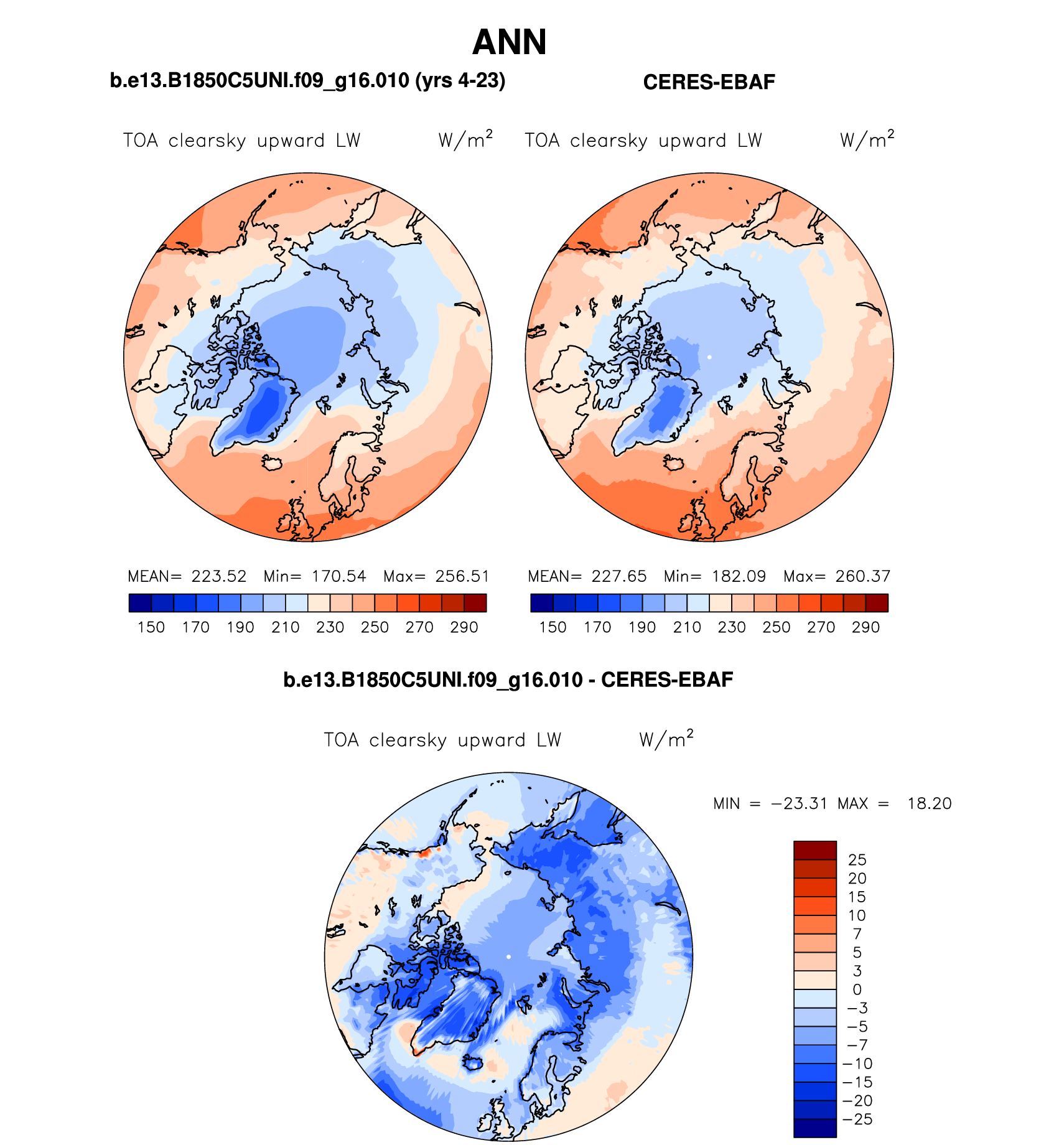 ANN

b.e13.B1850C5UNI.f09_g16.010 (yrs 4-23)

CERES-EBAF

TOA clearsky upward LW W/m$^2$

TOA clearsky upward LW W/m$^2$

MEAN= 223.52 Min= 170.54 Max= 256.51

150 170 190 210 230 250 270 290

MEAN= 227.65 Min= 182.09 Max= 260.37

150 170 190 210 230 250 270 290

b.e13.B1850C5UNI.f09_g16.010 - CERES-EBAF

TOA clearsky upward LW W/m$^2$

MIN = −23.31 MAX = 18.20

25
20
15
10
7
5
3
0
−3
−5
−7
−10
−15
−20
−25